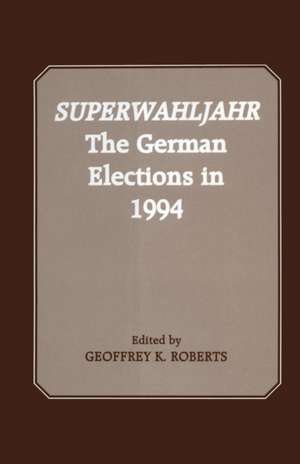 SUPERWAHLJAHR
The German Elections in 1994

Edited by
GEOFFREY K. ROBERTS